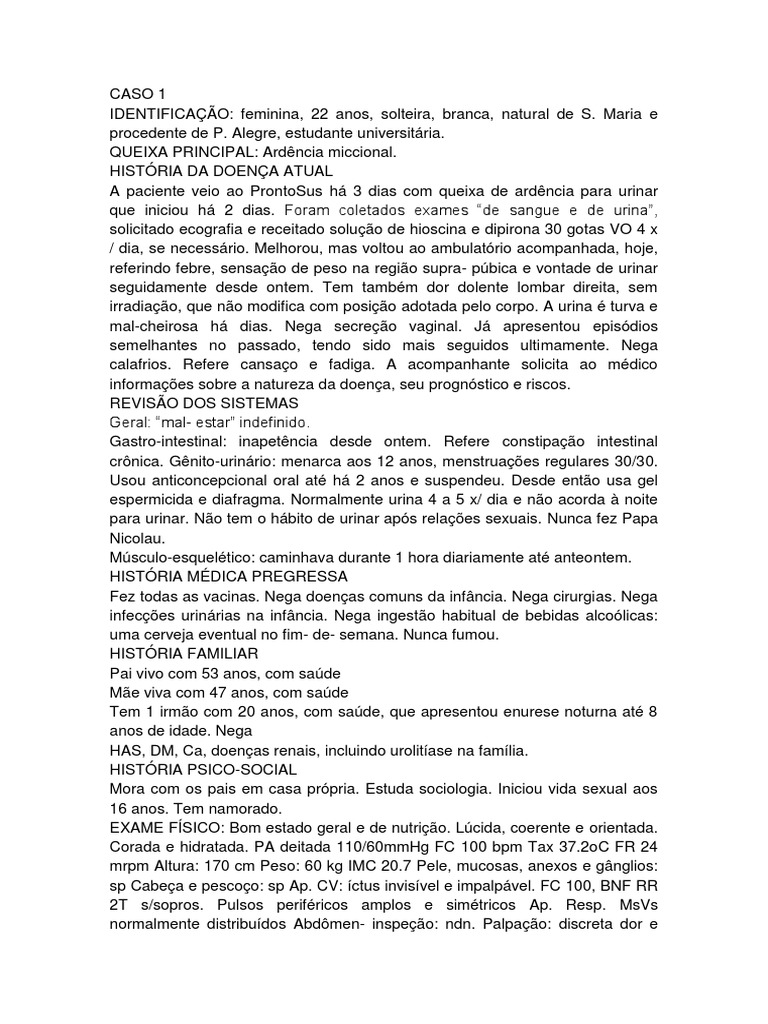 CASO 1
IDENTIFICAÇÃO: feminina, 22 anos, solteira, branca, natural de S. Maria e procedente de P. Alegre, estudante universitária.
QUEIXA PRINCIPAL: Ardência miccional.
HISTÓRIA DA DOENÇA ATUAL
A paciente veio ao ProntoSus há 3 dias com queixa de ardência para urinar que iniciou há 2 dias. Foram coletados exames "de sangue e de urina", solicitado ecografia e receitado solução de hioscina e dipirona 30 gotas VO 4 x / dia, se necessário. Melhorou, mas voltou ao ambulatório acompanhada, hoje, referindo febre, sensação de peso na região supra- púbica e vontade de urinar seguidamente desde ontem. Tem também dor dolente lombar direita, sem irradiação, que não modifica com posição adotada pelo corpo. A urina é turva e mal-cheirosa há dias. Nega secreção vaginal. Já apresentou episódios semelhantes no passado, tendo sido mais seguidos ultimamente. Nega calafrios. Refere cansaço e fadiga. A acompanhante solicita ao médico informações sobre a natureza da doença, seu prognóstico e riscos.
REVISÃO DOS SISTEMAS
Geral: "mal- estar" indefinido.
Gastro-intestinal: inapetência desde ontem. Refere constipação intestinal crônica. Gênito-urinário: menarca aos 12 anos, menstruações regulares 30/30. Usou anticoncepcional oral até há 2 anos e suspendeu. Desde então usa gel espermicida e diafragma. Normalmente urina 4 a 5 x/ dia e não acorda à noite para urinar. Não tem o hábito de urinar após relações sexuais. Nunca fez Papa Nicolau.
Músculo-esquelético: caminhava durante 1 hora diariamente até anteontem.
HISTÓRIA MÉDICA PREGRESSA
Fez todas as vacinas. Nega doenças comuns da infância. Nega cirurgias. Nega infecções urinárias na infância. Nega ingestão habitual de bebidas alcoólicas: uma cerveja eventual no fim- de- semana. Nunca fumou.
HISTÓRIA FAMILIAR
Pai vivo com 53 anos, com saúde
Mãe viva com 47 anos, com saúde
Tem 1 irmão com 20 anos, com saúde, que apresentou enurese noturna até 8 anos de idade. Nega
HAS, DM, Ca, doenças renais, incluindo urolitíase na família.
HISTÓRIA PSICO-SOCIAL
Mora com os pais em casa própria. Estuda sociologia. Iniciou vida sexual aos 16 anos. Tem namorado.
EXAME FÍSICO: Bom estado geral e de nutrição. Lúcida, coerente e orientada. Corada e hidratada. PA deitada 110/60mmHg FC 100 bpm Tax 37.2oC FR 24 mrpm Altura: 170 cm Peso: 60 kg IMC 20.7 Pele, mucosas, anexos e gânglios: sp Cabeça e pescoço: sp Ap. CV: íctus invisível e impalpável. FC 100, BNF RR 2T s/sopros. Pulsos periféricos amplos e simétricos Ap. Resp. MsVs normalmente distribuídos Abdômen- inspeção: ndn. Palpação: discreta dor e